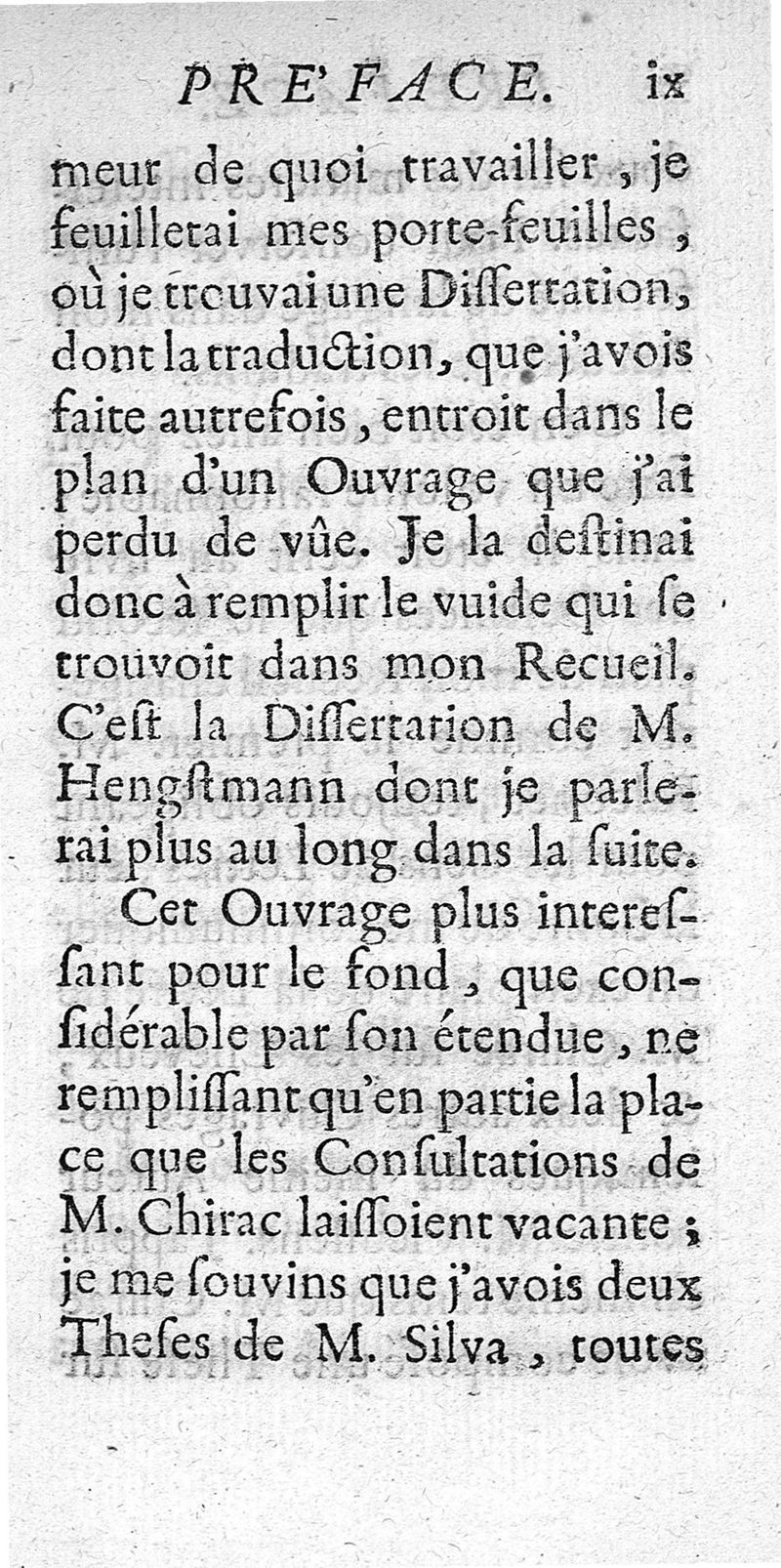 PRE'FACE. ix

meur de quoi travailler, je feuilletai mes porte-feuilles, où je trouvai une Dissertation, dont la traduction, que j'avois faite autrefois, entroit dans le plan d'un Ouvrage que j'ai perdu de vûe. Je la destinai donc à remplir le vuide qui se trouvoit dans mon Recueil. C'est la Dissertation de M. Hengstmann dont je parlerai plus au long dans la suite.

Cet Ouvrage plus interessant pour le fond, que considérable par son étendue, ne remplissant qu'en partie la place que les Consultations de M. Chirac laissoient vacante; je me souvins que j'avois deux Theses de M. Silva, toutes